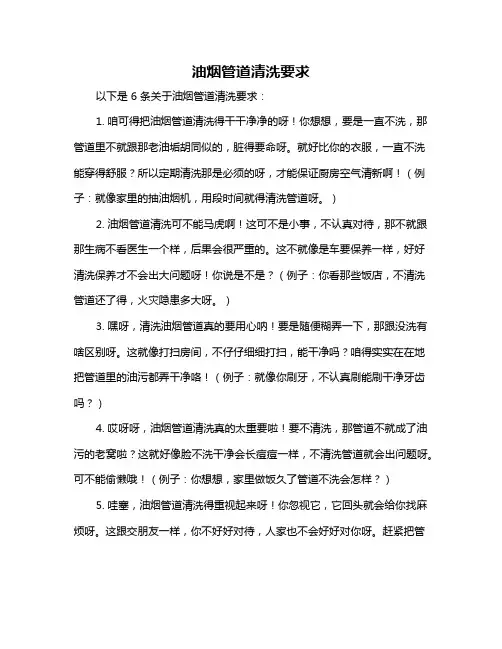 油烟管道清洗要求

以下是 6 条关于油烟管道清洗要求：

1. 咱可得把油烟管道清洗得干干净净的呀！你想想，要是一直不洗，那管道里不就跟那老油垢胡同似的，脏得要命呀。就好比你的衣服，一直不洗能穿得舒服？所以定期清洗那是必须的呀，才能保证厨房空气清新啊！（例子：就像家里的抽油烟机，用段时间就得清洗管道呀。）

2. 油烟管道清洗可不能马虎啊！这可不是小事，不认真对待，那不就跟那生病不看医生一个样，后果会很严重的。这不就像是车要保养一样，好好清洗保养才不会出大问题呀！你说是不是？（例子：你看那些饭店，不清洗管道还了得，火灾隐患多大呀。）

3. 嘿呀，清洗油烟管道真的要用心呐！要是随便糊弄一下，那跟没洗有啥区别呀。这就像打扫房间，不仔仔细细打扫，能干净吗？咱得实实在在地把管道里的油污都弄干净咯！（例子：就像你刷牙，不认真刷能刷干净牙齿吗？）

4. 哎呀呀，油烟管道清洗真的太重要啦！要不清洗，那管道不就成了油污的老窝啦？这就好像脸不洗干净会长痘痘一样，不清洗管道就会出问题呀。可不能偷懒哦！（例子：你想想，家里做饭久了管道不洗会怎样？）

5. 哇塞，油烟管道清洗得重视起来呀！你忽视它，它回头就会给你找麻烦呀。这跟交朋友一样，你不好好对待，人家也不会好好对你呀。赶紧把管